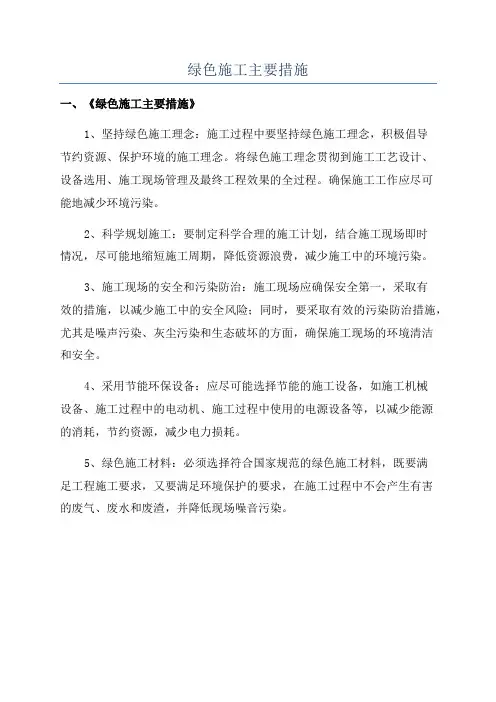 绿色施工主要措施

一、《绿色施工主要措施》

1、坚持绿色施工理念：施工过程中要坚持绿色施工理念，积极倡导节约资源、保护环境的施工理念。将绿色施工理念贯彻到施工工艺设计、设备选用、施工现场管理及最终工程效果的全过程。确保施工工作应尽可能地减少环境污染。

2、科学规划施工：要制定科学合理的施工计划，结合施工现场即时情况，尽可能地缩短施工周期，降低资源浪费，减少施工中的环境污染。

3、施工现场的安全和污染防治：施工现场应确保安全第一，采取有效的措施，以减少施工中的安全风险；同时，要采取有效的污染防治措施，尤其是噪声污染、灰尘污染和生态破坏的方面，确保施工现场的环境清洁和安全。

4、采用节能环保设备：应尽可能选择节能的施工设备，如施工机械设备、施工过程中的电动机、施工过程中使用的电源设备等，以减少能源的消耗，节约资源，减少电力损耗。

5、绿色施工材料：必须选择符合国家规范的绿色施工材料，既要满足工程施工要求，又要满足环境保护的要求，在施工过程中不会产生有害的废气、废水和废渣，并降低现场噪音污染。